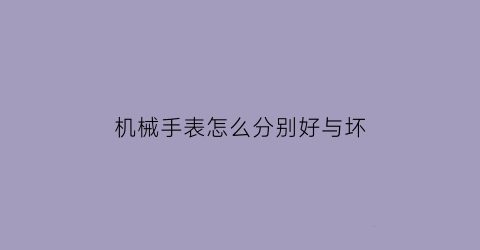 机械手表怎么分别好与坏